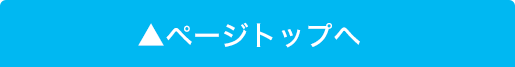 ▲ページトップへ